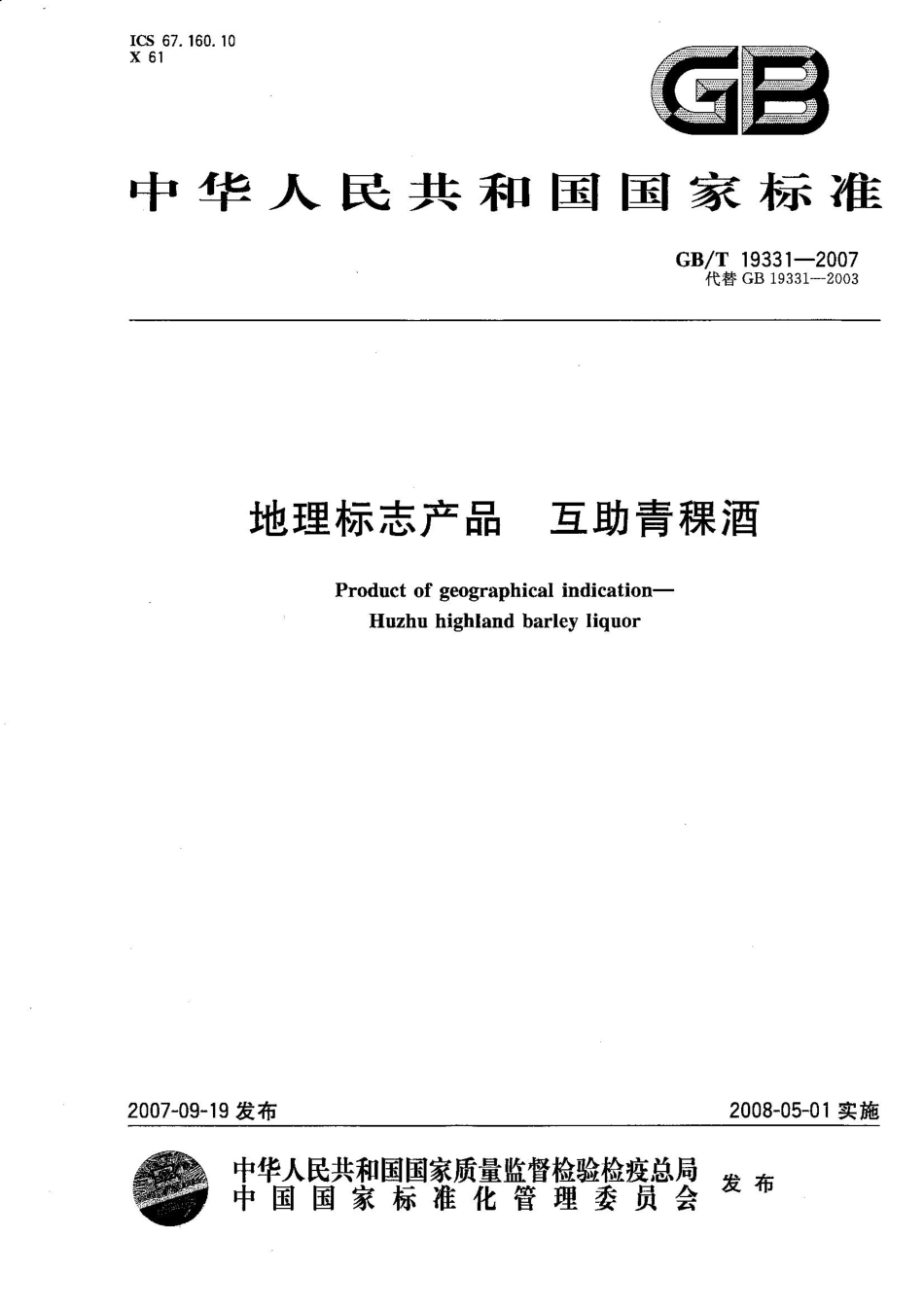 ICS 67.160.10
X 61

GB

中华人民共和国国家标准

GB/T 19331—2007
代替 GB 19331—2003

地理标志产品　互助青稞酒

Product of geographical indication—
Huzhu highland barley liquor

2007-09-19 发布

2008-05-01 实施

中华人民共和国国家质量监督检验检疫总局
中国国家标准化管理委员会
发布